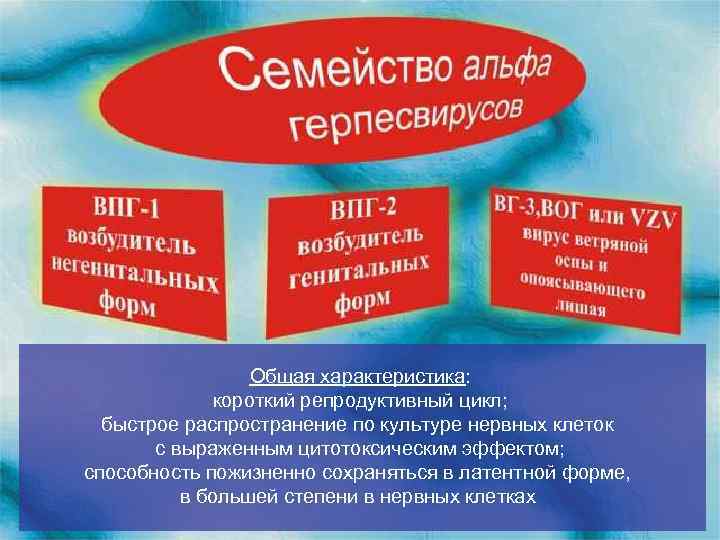 Семейство альфа герпесвирусов

ВПГ-1 возбудитель негенитальных форм

ВПГ-2 возбудитель генитальных форм

ВГ-3,ВОГ или VZV вирус ветряной оспы и опоясывающего лишая

Общая характеристика:
короткий репродуктивный цикл;
быстрое распространение по культуре нервных клеток с выраженным цитотоксическим эффектом;
способность пожизненно сохраняться в латентной форме, в большей степени в нервных клетках